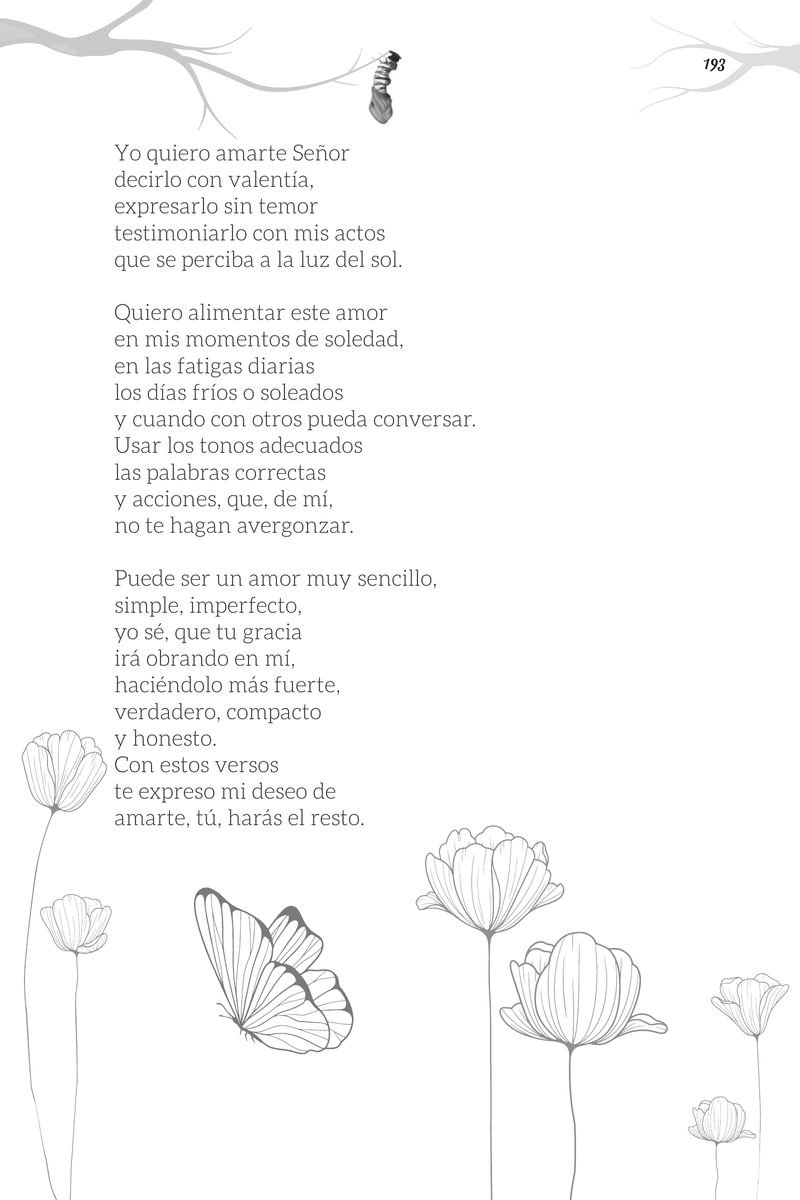 193

Yo quiero amarte Señor
decirlo con valentía,
expresarlo sin temor
testimoniarlo con mis actos
que se perciba a la luz del sol.

Quiero alimentar este amor
en mis momentos de soledad,
en las fatigas diarias
los días fríos o soleados
y cuando con otros pueda conversar.
Usar los tonos adecuados
las palabras correctas
y acciones, que, de mí,
no te hagan avergonzar.

Puede ser un amor muy sencillo,
simple, imperfecto,
yo sé, que tu gracia
irá obrando en mí,
haciéndolo más fuerte,
verdadero, compacto
y honesto.
Con estos versos
te expreso mi deseo de
amarte, tú, harás el resto.